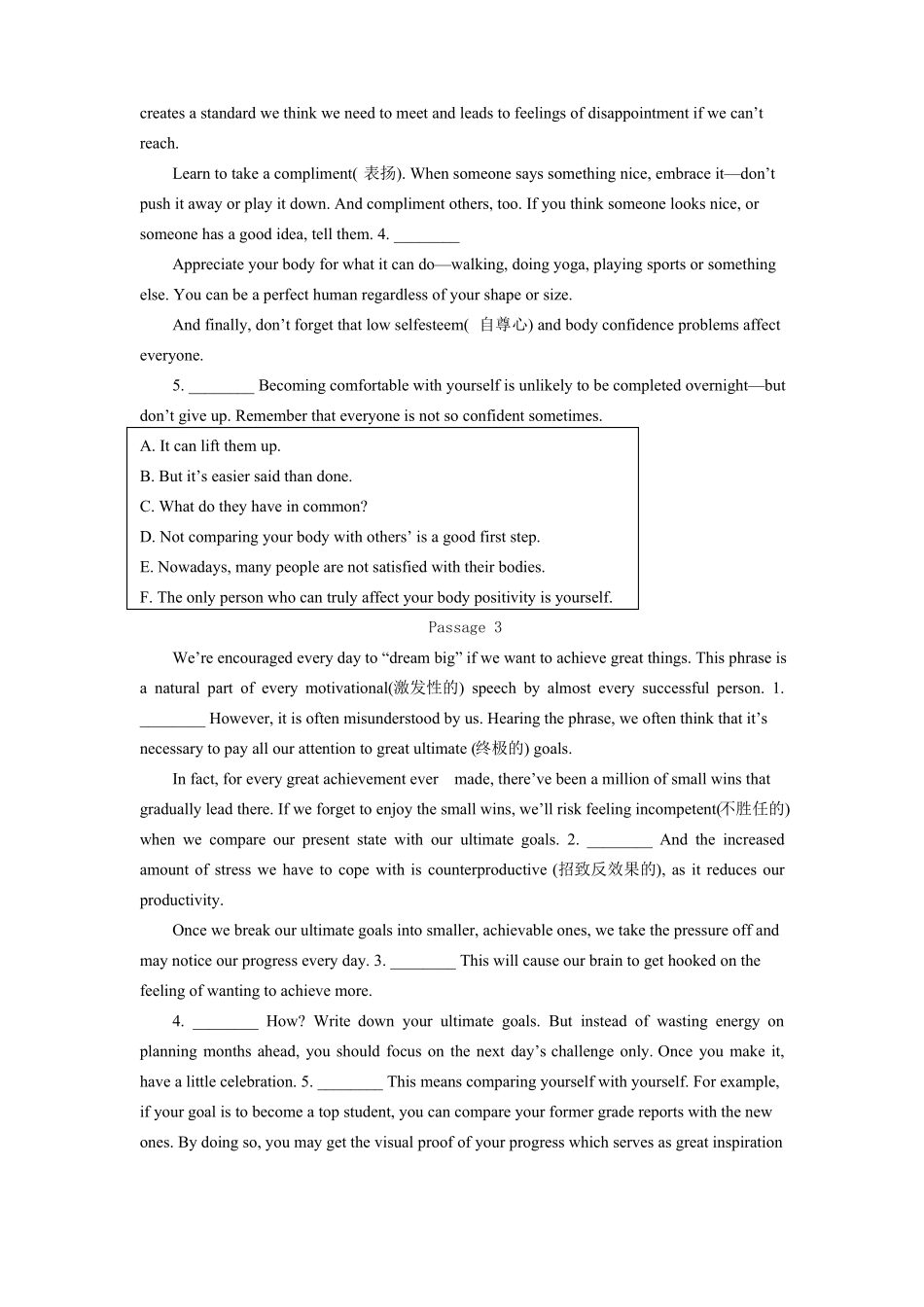 creates a standard we think we need to meet and leads to feelings of disappointment if we can’t reach.

Learn to take a compliment( 表扬). When someone says something nice, embrace it—don’t push it away or play it down. And compliment others, too. If you think someone looks nice, or someone has a good idea, tell them. 4. ________

Appreciate your body for what it can do—walking, doing yoga, playing sports or something else. You can be a perfect human regardless of your shape or size.

And finally, don’t forget that low selfesteem( 自尊心) and body confidence problems affect everyone.

5. ________ Becoming comfortable with yourself is unlikely to be completed overnight—but don’t give up. Remember that everyone is not so confident sometimes.

A. It can lift them up.
B. But it’s easier said than done.
C. What do they have in common?
D. Not comparing your body with others’ is a good first step.
E. Nowadays, many people are not satisfied with their bodies.
F. The only person who can truly affect your body positivity is yourself.

Passage 3

We’re encouraged every day to “dream big” if we want to achieve great things. This phrase is a natural part of every motivational(激发性的) speech by almost every successful person. 1. ________ However, it is often misunderstood by us. Hearing the phrase, we often think that it’s necessary to pay all our attention to great ultimate (终极的) goals.

In fact, for every great achievement ever made, there’ve been a million of small wins that gradually lead there. If we forget to enjoy the small wins, we’ll risk feeling incompetent(不胜任的) when we compare our present state with our ultimate goals. 2. ________ And the increased amount of stress we have to cope with is counterproductive (招致反效果的), as it reduces our productivity.

Once we break our ultimate goals into smaller, achievable ones, we take the pressure off and may notice our progress every day. 3. ________ This will cause our brain to get hooked on the feeling of wanting to achieve more.

4. ________ How? Write down your ultimate goals. But instead of wasting energy on planning months ahead, you should focus on the next day’s challenge only. Once you make it, have a little celebration. 5. ________ This means comparing yourself with yourself. For example, if your goal is to become a top student, you can compare your former grade reports with the new ones. By doing so, you may get the visual proof of your progress which serves as great inspiration